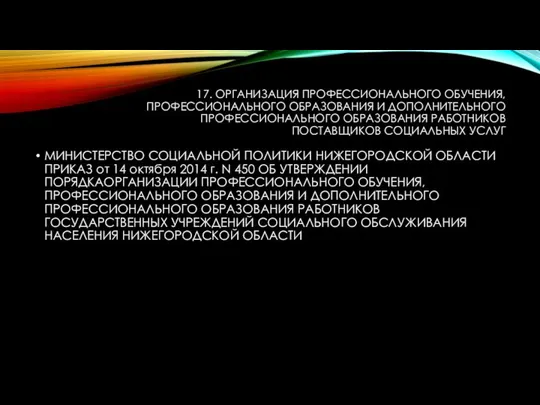 17. ОРГАНИЗАЦИЯ ПРОФЕССИОНАЛЬНОГО ОБУЧЕНИЯ, ПРОФЕССИОНАЛЬНОГО ОБРАЗОВАНИЯ И ДОПОЛНИТЕЛЬНОГО ПРОФЕССИОНАЛЬНОГО ОБРАЗОВАНИЯ РАБОТНИКОВ ПОСТАВЩИКОВ СОЦИАЛЬНЫХ УСЛУГ

• МИНИСТЕРСТВО СОЦИАЛЬНОЙ ПОЛИТИКИ НИЖЕГОРОДСКОЙ ОБЛАСТИ ПРИКАЗ от 14 октября 2014 г. N 450 ОБ УТВЕРЖДЕНИИ ПОРЯДКАОРГАНИЗАЦИИ ПРОФЕССИОНАЛЬНОГО ОБУЧЕНИЯ, ПРОФЕССИОНАЛЬНОГО ОБРАЗОВАНИЯ И ДОПОЛНИТЕЛЬНОГО ПРОФЕССИОНАЛЬНОГО ОБРАЗОВАНИЯ РАБОТНИКОВ ГОСУДАРСТВЕННЫХ УЧРЕЖДЕНИЙ СОЦИАЛЬНОГО ОБСЛУЖИВАНИЯ НАСЕЛЕНИЯ НИЖЕГОРОДСКОЙ ОБЛАСТИ